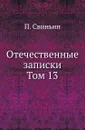 П. Свиньин

Отечественные записки Том 13